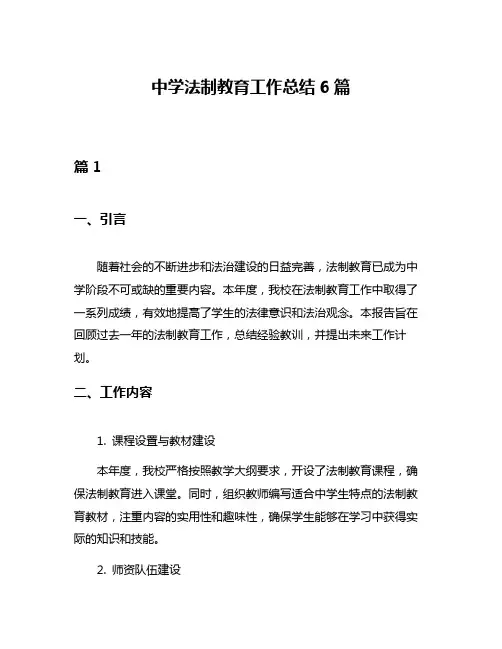 中学法制教育工作总结 6 篇

篇 1

一、引言

随着社会的不断进步和法治建设的日益完善，法制教育已成为中学阶段不可或缺的重要内容。本年度，我校在法制教育工作中取得了一系列成绩，有效地提高了学生的法律意识和法治观念。本报告旨在回顾过去一年的法制教育工作，总结经验教训，并提出未来工作计划。

二、工作内容

1. 课程设置与教材建设

本年度，我校严格按照教学大纲要求，开设了法制教育课程，确保法制教育进入课堂。同时，组织教师编写适合中学生特点的法制教育教材，注重内容的实用性和趣味性，确保学生能够在学习中获得实际的知识和技能。

2. 师资队伍建设